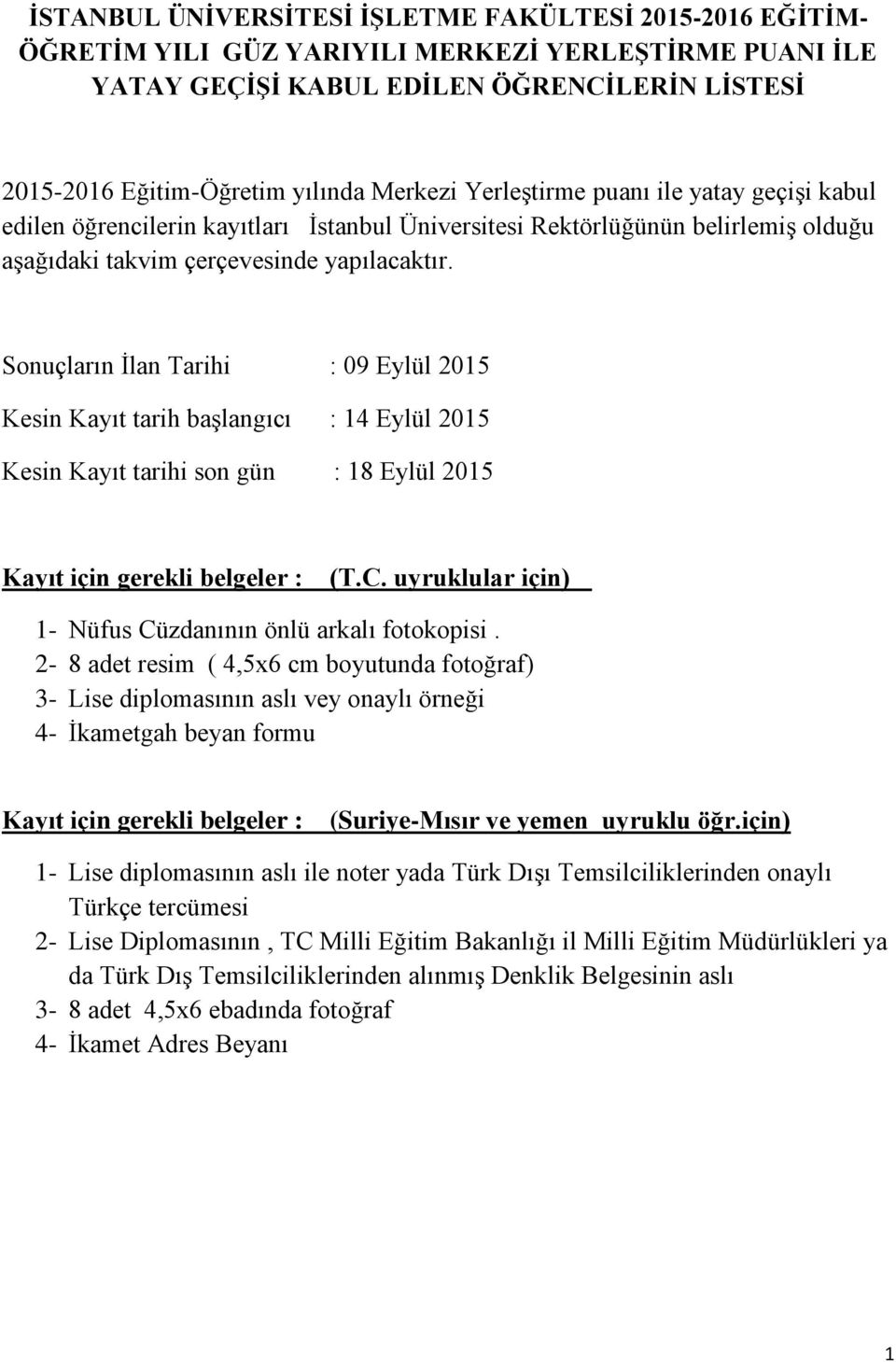 İSTANBUL ÜNİVERSİTESİ İŞLETME FAKÜLTESİ 2015-2016 EĞİTİM-ÖĞRETİM YILI GÜZ YARIYILI MERKEZİ YERLEŞTİRME PUANI İLE YATAY GEÇİŞİ KABUL EDİLEN ÖĞRENCİLERİN LİSTESİ

2015-2016 Eğitim-Öğretim yılında Merkezi Yerleştirme puanı ile yatay geçişi kabul edilen öğrencilerin kayıtları İstanbul Üniversitesi Rektörlüğünün belirlemiş olduğu aşağıdaki takvim çerçevesinde yapılacaktır.

Sonuçların İlan Tarihi : 09 Eylül 2015

Kesin Kayıt tarih başlangıcı : 14 Eylül 2015

Kesin Kayıt tarihi son gün : 18 Eylül 2015

Kayıt için gerekli belgeler : (T.C. uyruklular için)

1- Nüfus Cüzdanının önlü arkalı fotokopisi .
2- 8 adet resim ( 4,5x6 cm boyutunda fotoğraf)
3- Lise diplomasının aslı vey onaylı örneği
4- İkametgah beyan formu

Kayıt için gerekli belgeler : (Suriye-Mısır ve yemen uyruklu öğr.için)

1- Lise diplomasının aslı ile noter yada Türk Dışı Temsilciliklerinden onaylı Türkçe tercümesi
2- Lise Diplomasının , TC Milli Eğitim Bakanlığı il Milli Eğitim Müdürlükleri ya da Türk Dış Temsilciliklerinden alınmış Denklik Belgesinin aslı
3- 8 adet 4,5x6 ebadında fotoğraf
4- İkamet Adres Beyanı

1